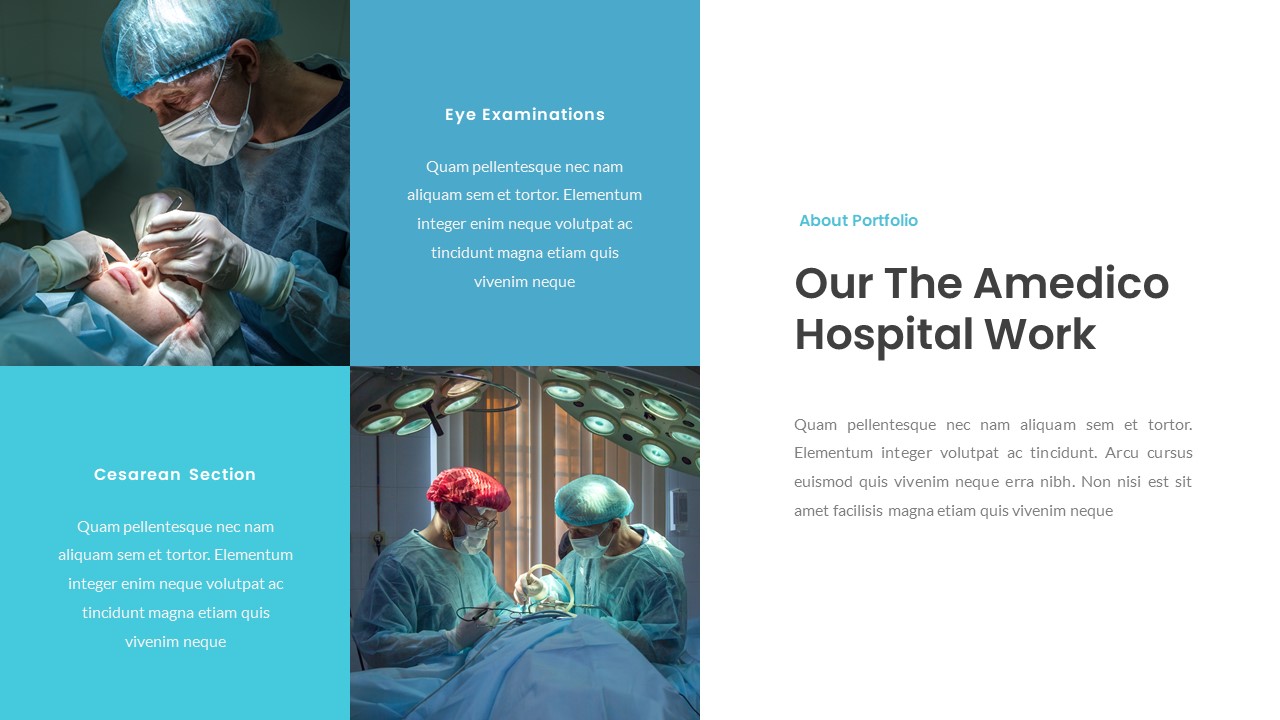 Eye Examinations

Quam pellentesque nec nam aliquam sem et tortor. Elementum integer enim neque volutpat ac tincidunt magna etiam quis vivenim neque

Cesarean Section

Quam pellentesque nec nam aliquam sem et tortor. Elementum integer enim neque volutpat ac tincidunt magna etiam quis vivenim neque

About Portfolio

Our The Amedico Hospital Work

Quam pellentesque nec nam aliquam sem et tortor. Elementum integer volutpat ac tincidunt. Arcu cursus euismod quis vivenim neque erra nibh. Non nisi est sit amet facilisis magna etiam quis vivenim neque